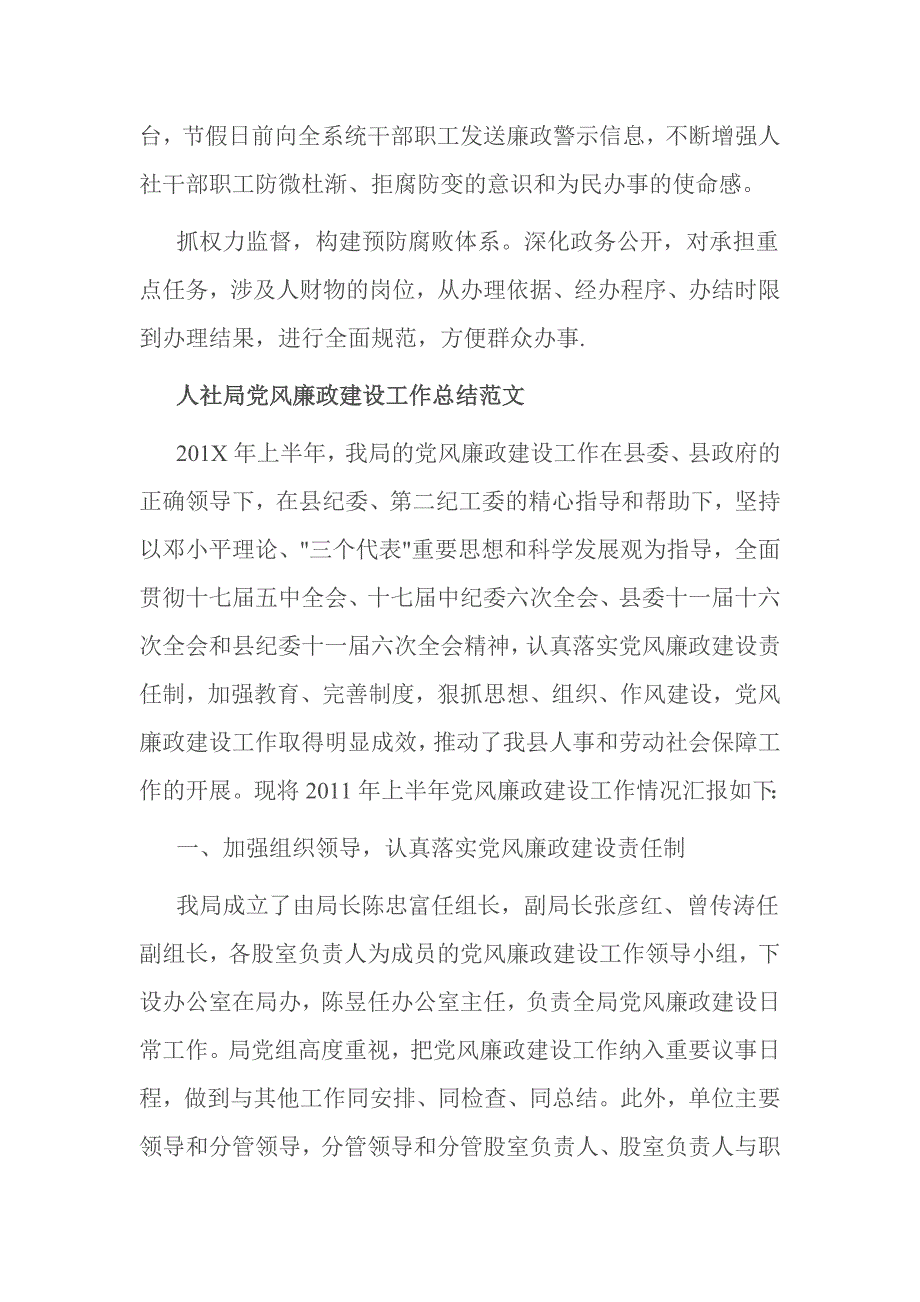 台，节假日前向全系统干部职工发送廉政警示信息，不断增强人社干部职工防微杜渐、拒腐防变的意识和为民办事的使命感。

抓权力监督，构建预防腐败体系。深化政务公开，对承担重点任务，涉及人财物的岗位，从办理依据、经办程序、办结时限到办理结果，进行全面规范，方便群众办事.

人社局党风廉政建设工作总结范文

201X 年上半年，我局的党风廉政建设工作在县委、县政府的正确领导下，在县纪委、第二纪工委的精心指导和帮助下，坚持以邓小平理论、"三个代表"重要思想和科学发展观为指导，全面贯彻十七届五中全会、十七届中纪委六次全会、县委十一届十六次全会和县纪委十一届六次全会精神，认真落实党风廉政建设责任制，加强教育、完善制度，狠抓思想、组织、作风建设，党风廉政建设工作取得明显成效，推动了我县人事和劳动社会保障工作的开展。现将 2011 年上半年党风廉政建设工作情况汇报如下:

一、加强组织领导，认真落实党风廉政建设责任制

我局成立了由局长陈忠富任组长，副局长张彦红、曾传涛任副组长，各股室负责人为成员的党风廉政建设工作领导小组，下设办公室在局办，陈昱任办公室主任，负责全局党风廉政建设日常工作。局党组高度重视，把党风廉政建设工作纳入重要议事日程，做到与其他工作同安排、同检查、同总结。此外，单位主要领导和分管领导，分管领导和分管股室负责人、股室负责人与职